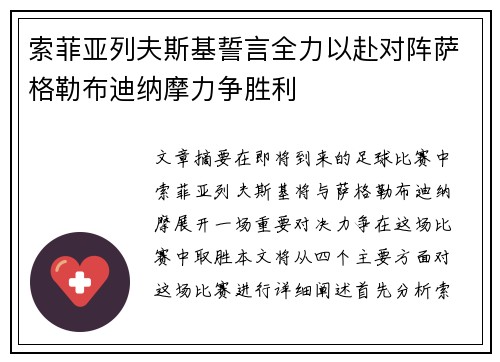 索菲亚列夫斯基誓言全力以赴对阵萨格勒布迪纳摩力争胜利

文章摘要在即将到来的足球比赛中索菲亚列夫斯基将与萨格勒布迪纳摩展开一场重要对决力争在这场比赛中取胜本文将从四个主要方面对这场比赛进行详细阐述首先分析索